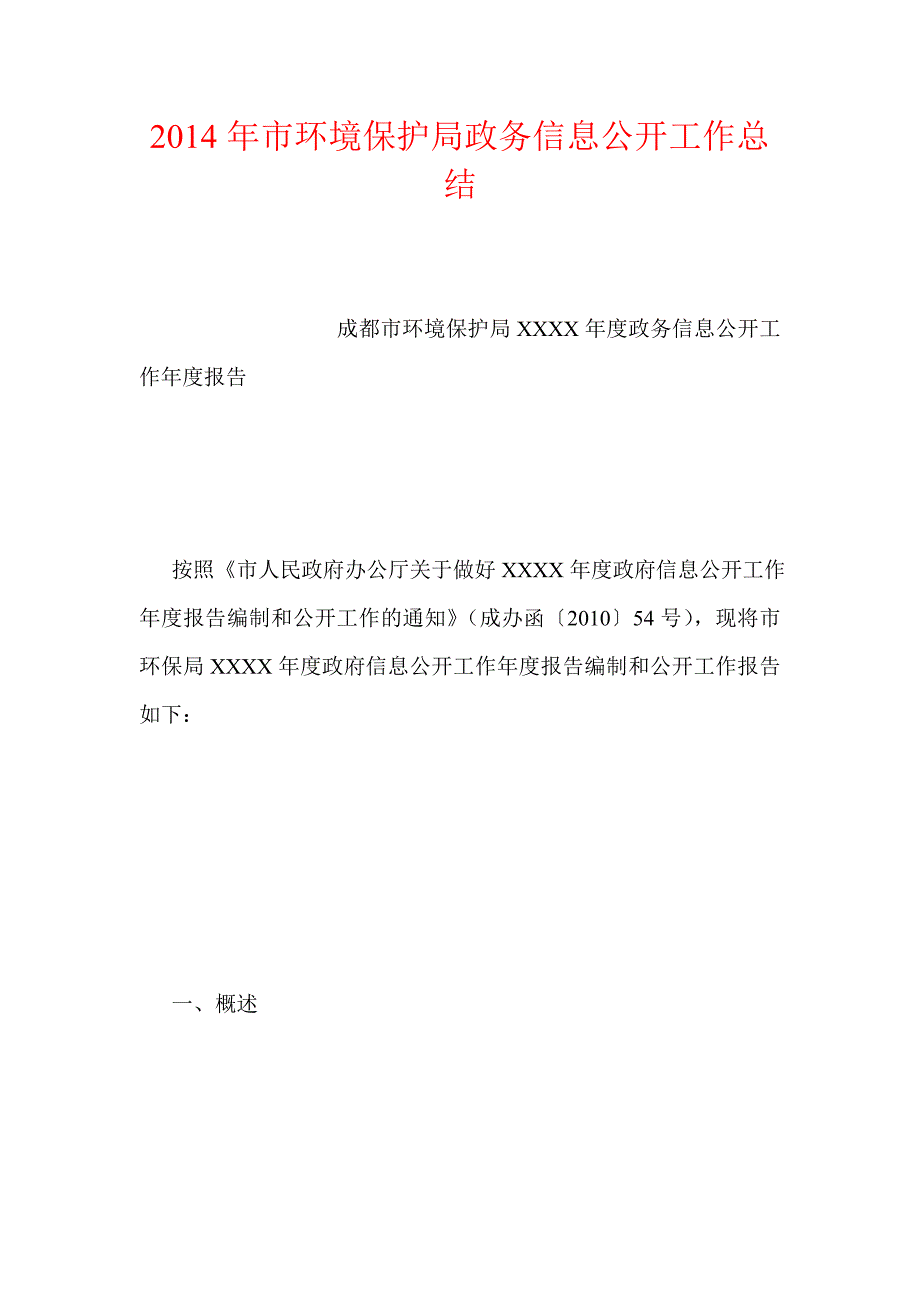 2014年市环境保护局政务信息公开工作总结

成都市环境保护局XXXX年度政务信息公开工作年度报告

按照《市人民政府办公厅关于做好XXXX年度政府信息公开工作年度报告编制和公开工作的通知》（成办函〔2010〕54号），现将市环保局XXXX年度政府信息公开工作年度报告编制和公开工作报告如下：

一、概述